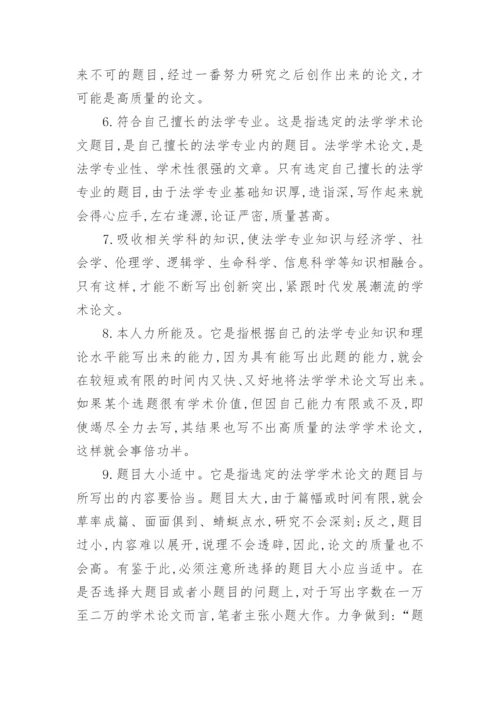 来不可的题目，经过一番努力研究之后创作出来的论文，才可能是高质量的论文。

6. 符合自己擅长的法学专业。这是指选定的法学学术论文题目，是自己擅长的法学专业内的题目。法学学术论文，是法学专业性、学术性很强的文章。只有选定自己擅长的法学专业的题目，由于法学专业基础知识厚，造诣深，写作起来就会得心应手，左右逢源，论证严密，质量甚高。

7. 吸收相关学科的知识，使法学专业知识与经济学、社会学、伦理学、逻辑学、生命科学、信息科学等知识相融合。只有这样，才能不断写出创新突出，紧跟时代发展潮流的学术论文。

8. 本人力所能及。它是指根据自己的法学专业知识和理论水平能写出来的能力，因为具有能写出此题的能力，就会在较短或有限的时间内又快、又好地将法学学术论文写出来。如果某个选题很有学术价值，但因自己能力有限或不及，即使竭尽全力去写，其结果也写不出高质量的法学学术论文，这样就会事倍功半。

9. 题目大小适中。它是指选定的法学学术论文的题目与所写出的内容要恰当。题目太大，由于篇幅或时间有限，就会草率成篇、面面俱到、蜻蜓点水，研究不会深刻；反之，题目过小，内容难以展开，说理不会透辟，因此，论文的质量也不会高。有鉴于此，必须注意所选择的题目大小应当适中。在是否选择大题目或者小题目的问题上，对于写出字数在一万至二万的学术论文而言，笔者主张小题大作。力争做到：“题